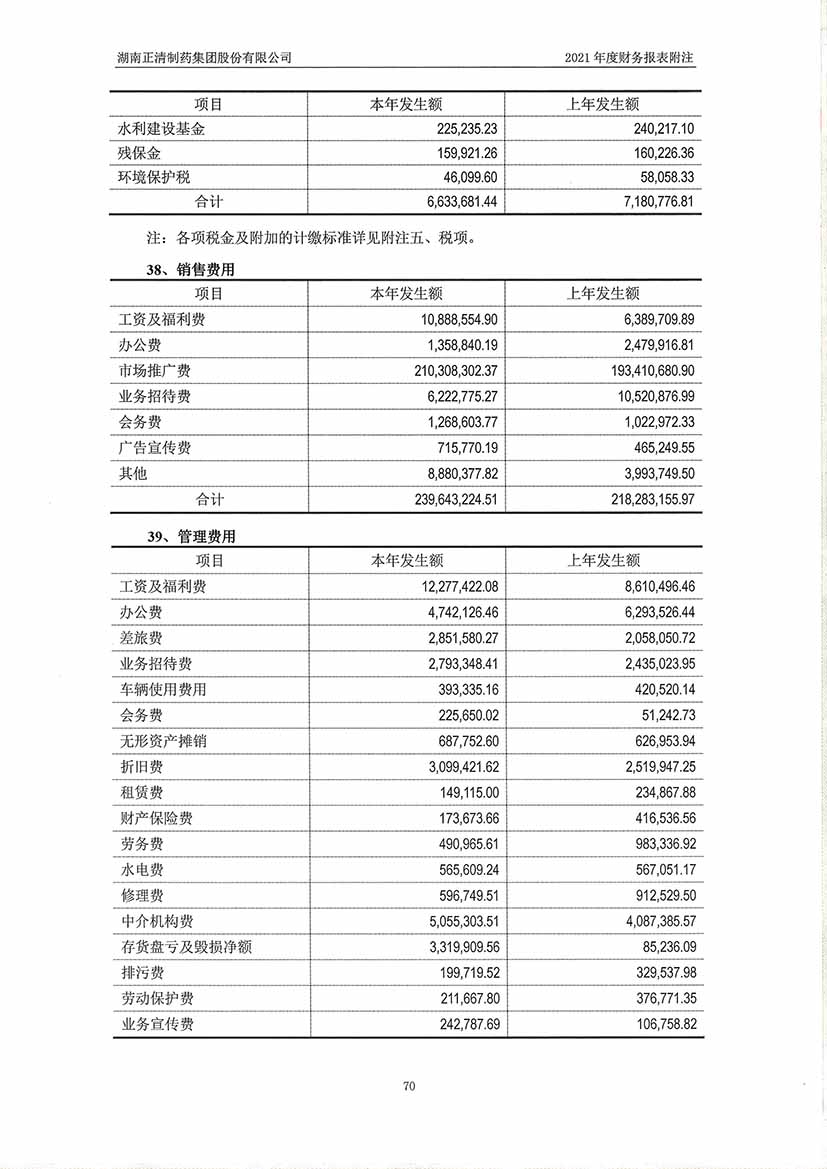 湖南正清制药集团股份有限公司

2021 年度财务报表附注

| 项目 | 本年发生额 | 上年发生额 |
|---|---|---|
| 水利建设基金 | 225,235.23 | 240,217.10 |
| 残保金 | 159,921.26 | 160,226.36 |
| 环境保护税 | 46,099.60 | 58,058.33 |
| 合计 | 6,633,681.44 | 7,180,776.81 |

注：各项税金及附加的计缴标准详见附注五、税项。

38、销售费用

| 项目 | 本年发生额 | 上年发生额 |
|---|---|---|
| 工资及福利费 | 10,888,554.90 | 6,389,709.89 |
| 办公费 | 1,358,840.19 | 2,479,916.81 |
| 市场推广费 | 210,308,302.37 | 193,410,680.90 |
| 业务招待费 | 6,222,775.27 | 10,520,876.99 |
| 会务费 | 1,268,603.77 | 1,022,972.33 |
| 广告宣传费 | 715,770.19 | 465,249.55 |
| 其他 | 8,880,377.82 | 3,993,749.50 |
| 合计 | 239,643,224.51 | 218,283,155.97 |

39、管理费用

| 项目 | 本年发生额 | 上年发生额 |
|---|---|---|
| 工资及福利费 | 12,277,422.08 | 8,610,496.46 |
| 办公费 | 4,742,126.46 | 6,293,526.44 |
| 差旅费 | 2,851,580.27 | 2,058,050.72 |
| 业务招待费 | 2,793,348.41 | 2,435,023.95 |
| 车辆使用费用 | 393,335.16 | 420,520.14 |
| 会务费 | 225,650.02 | 51,242.73 |
| 无形资产摊销 | 687,752.60 | 626,953.94 |
| 折旧费 | 3,099,421.62 | 2,519,947.25 |
| 租赁费 | 149,115.00 | 234,867.88 |
| 财产保险费 | 173,673.66 | 416,536.56 |
| 劳务费 | 490,965.61 | 983,336.92 |
| 水电费 | 565,609.24 | 567,051.17 |
| 修理费 | 596,749.51 | 912,529.50 |
| 中介机构费 | 5,055,303.51 | 4,087,385.57 |
| 存货盘亏及毁损净额 | 3,319,909.56 | 85,236.09 |
| 排污费 | 199,719.52 | 329,537.98 |
| 劳动保护费 | 211,667.80 | 376,771.35 |
| 业务宣传费 | 242,787.69 | 106,758.82 |

70